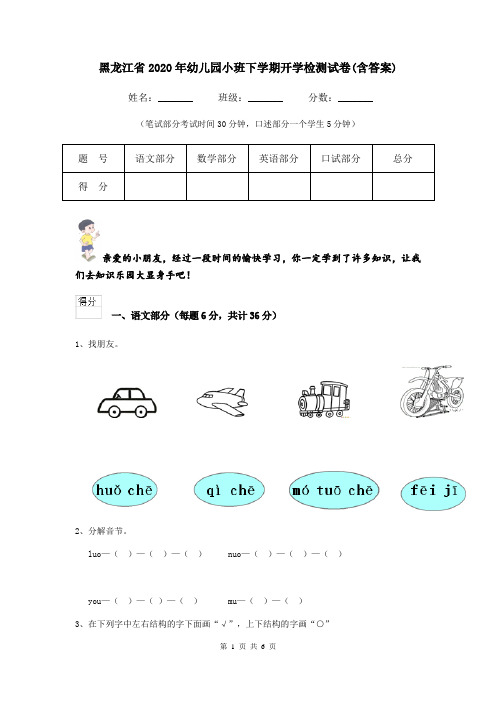 黑龙江省2020年幼儿园小班下学期开学检测试卷(含答案)

姓名：______ 班级：______ 分数：______

（笔试部分考试时间30分钟，口述部分一个学生5分钟）

| 题 号 | 语文部分 | 数学部分 | 英语部分 | 口试部分 | 总分 |
|---|---|---|---|---|---|
| 得 分 | | | | | |

亲爱的小朋友，经过一段时间的愉快学习，你一定学到了许多知识，让我们去知识乐园大显身手吧！

得分

一、语文部分（每题6分，共计36分）

1、找朋友。

huǒ chē　qì chē　mó tuō chē　fēi jī

2、分解音节。

luo—（ ）—（ ）—（ ）　nuo—（ ）—（ ）—（ ）

you—（ ）—（ ）—（ ）　mu—（ ）—（ ）

3、在下列字中左右结构的字下面画“√”，上下结构的字画“○”

第 1 页 共 6 页